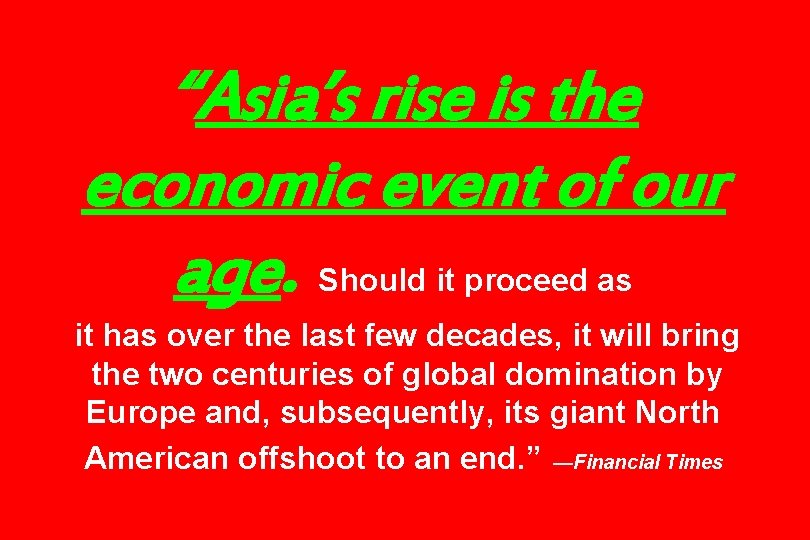 “Asia’s rise is the economic event of our age. Should it proceed as it has over the last few decades, it will bring the two centuries of global domination by Europe and, subsequently, its giant North American offshoot to an end.” —Financial Times